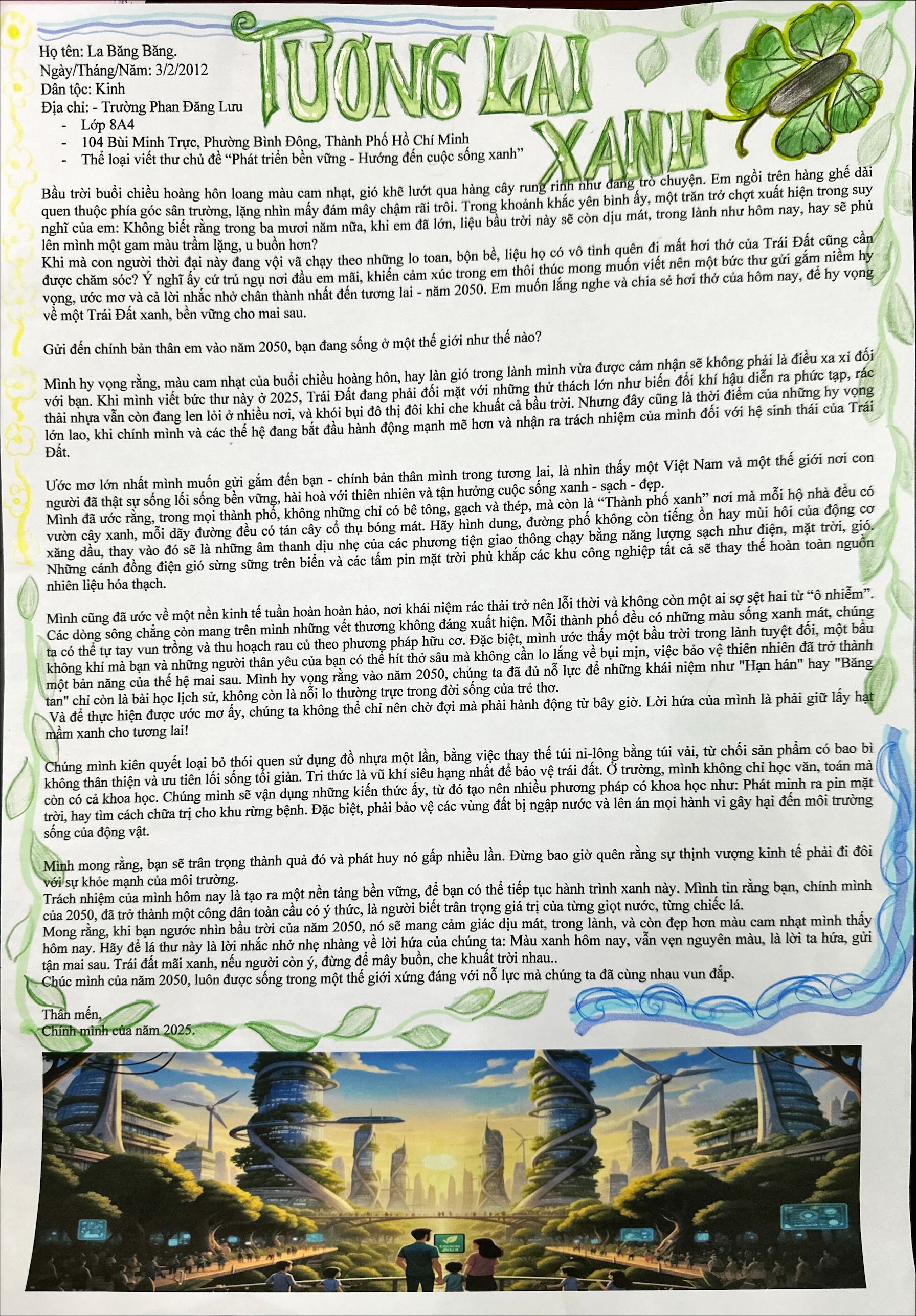 Họ tên: La Băng Băng.
Ngày/Tháng/Năm: 3/2/2012
Dân tộc: Kinh
Địa chỉ: - Trường Phan Đăng Lưu
- Lớp 8A4
- 104 Bùi Minh Trực, Phường Bình Đông, Thành Phố Hồ Chí Minh
- Thể loại viết thư chủ đề "Phát triển bền vững - Hướng đến cuộc sống xanh"

TƯƠNG LAI XANH

Bầu trời buổi chiều hoàng hôn loang màu cam nhạt, gió khẽ lướt qua hàng cây rung rinh như đang trò chuyện. Em ngồi trên hàng ghế dài quen thuộc phía góc sân trường, lặng nhìn mấy đám mây chậm rãi trôi. Trong khoảnh khắc yên bình ấy, một trăn trở chợt xuất hiện trong suy nghĩ của em: Không biết rằng trong ba mươi năm nữa, khi em đã lớn, liệu bầu trời này sẽ còn dịu mát, trong lành như hôm nay, hay sẽ phủ lên mình một gam màu trầm lặng, u buồn hơn?
Khi mà con người thời đại này đang vội vã chạy theo những lo toan, bộn bề, liệu họ có vô tình quên đi mất hơi thở của Trái Đất cũng cần được chăm sóc? Ý nghĩ ấy cứ trú ngụ nơi đầu em mãi, khiến cảm xúc trong em thôi thúc mong muốn viết nên một bức thư gửi gắm niềm hy vọng, ước mơ và cả lời nhắc nhở chân thành nhất đến tương lai - năm 2050. Em muốn lắng nghe và chia sẻ hơi thở của hôm nay, để hy vọng về một Trái Đất xanh, bền vững cho mai sau.

Gửi đến chính bản thân em vào năm 2050, bạn đang sống ở một thế giới như thế nào?

Mình hy vọng rằng, màu cam nhạt của buổi chiều hoàng hôn, hay làn gió trong lành mình vừa được cảm nhận sẽ không phải là điều xa xỉ đối với bạn. Khi mình viết bức thư này ở 2025, Trái Đất đang phải đối mặt với những thử thách lớn như biến đổi khí hậu diễn ra phức tạp, rác thải nhựa vẫn còn đang len lỏi ở nhiều nơi, và khói bụi đô thị đôi khi che khuất cả bầu trời. Nhưng đây cũng là thời điểm của những hy vọng lớn lao, khi chính mình và các thế hệ đang bắt đầu hành động mạnh mẽ hơn và nhận ra trách nhiệm của mình đối với hệ sinh thái của Trái Đất.

Ước mơ lớn nhất mình muốn gửi gắm đến bạn - chính bản thân mình trong tương lai, là nhìn thấy một Việt Nam và một thế giới nơi con người đã thật sự sống lối sống bền vững, hài hoà với thiên nhiên và tận hưởng cuộc sống xanh - sạch - đẹp.
Mình đã ước rằng, trong mọi thành phố, không những chỉ có bê tông, gạch và thép, mà còn là "Thành phố xanh" nơi mà mỗi hộ nhà đều có vườn cây xanh, mỗi dãy đường đều có tán cây cổ thụ bóng mát. Hãy hình dung, đường phố không còn tiếng ồn hay mùi hôi của động cơ xăng dầu, thay vào đó sẽ là những âm thanh dịu nhẹ của các phương tiện giao thông chạy bằng năng lượng sạch như điện, mặt trời, gió. Những cánh đồng điện gió sừng sững trên biển và các tấm pin mặt trời phủ khắp các khu công nghiệp tất cả sẽ thay thế hoàn toàn nguồn nhiên liệu hóa thạch.

Mình cũng đã ước về một nền kinh tế tuần hoàn hoàn hảo, nơi khái niệm rác thải trở nên lỗi thời và không còn một ai sợ sệt hai từ "ô nhiễm". Các dòng sông chẳng còn mang trên mình những vết thương không đáng xuất hiện. Mỗi thành phố đều có những màu sống xanh mát, chúng ta có thể tự tay vun trồng và thu hoạch rau củ theo phương pháp hữu cơ. Đặc biệt, mình ước thấy một bầu trời trong lành tuyệt đối, một bầu không khí mà bạn và những người thân yêu của bạn có thể hít thở sâu mà không cần lo lắng về bụi mịn, việc bảo vệ thiên nhiên đã trở thành một bản năng của thế hệ mai sau. Mình hy vọng rằng vào năm 2050, chúng ta đã đủ nỗ lực để những khái niệm như "Hạn hán" hay "Băng tan" chỉ còn là bài học lịch sử, không còn là nỗi lo thường trực trong đời sống của trẻ thơ.
Và để thực hiện được ước mơ ấy, chúng ta không thể chỉ nên chờ đợi mà phải hành động từ bây giờ. Lời hứa của mình là phải giữ lấy hạt mầm xanh cho tương lai!

Chúng mình kiên quyết loại bỏ thói quen sử dụng đồ nhựa một lần, bằng việc thay thế túi ni-lông bằng túi vải, từ chối sản phẩm có bao bì không thân thiện và ưu tiên lối sống tối giản. Tri thức là vũ khí siêu hạng nhất để bảo vệ trái đất. Ở trường, mình không chỉ học văn, toán mà còn có cả khoa học. Chúng mình sẽ vận dụng những kiến thức ấy, từ đó tạo nên nhiều phương pháp có khoa học như: Phát minh ra pin mặt trời, hay tìm cách chữa trị cho khu rừng bệnh. Đặc biệt, phải bảo vệ các vùng đất bị ngập nước và lên án mọi hành vi gây hại đến môi trường sống của động vật.

Mình mong rằng, bạn sẽ trân trọng thành quả đó và phát huy nó gấp nhiều lần. Đừng bao giờ quên rằng sự thịnh vượng kinh tế phải đi đôi với sự khỏe mạnh của môi trường.
Trách nhiệm của mình hôm nay là tạo ra một nền tảng bền vững, để bạn có thể tiếp tục hành trình xanh này. Mình tin rằng bạn, chính mình của 2050, đã trở thành một công dân toàn cầu có ý thức, là người biết trân trọng giá trị của từng giọt nước, từng chiếc lá.
Mong rằng, khi bạn ngước nhìn bầu trời của năm 2050, nó sẽ mang cảm giác dịu mát, trong lành, và còn đẹp hơn màu cam nhạt mình thấy hôm nay. Hãy để lá thư này là lời nhắc nhở nhẹ nhàng về lời hứa của chúng ta: Màu xanh hôm nay, vẫn vẹn nguyên màu, là lời ta hứa, gửi tận mai sau. Trái đất mãi xanh, nếu người còn ý, đừng để mây buồn, che khuất trời nhau..
Chúc mình của năm 2050, luôn được sống trong một thế giới xứng đáng với nỗ lực mà chúng ta đã cùng nhau vun đắp.

Thân mến,
Chính mình của năm 2025.